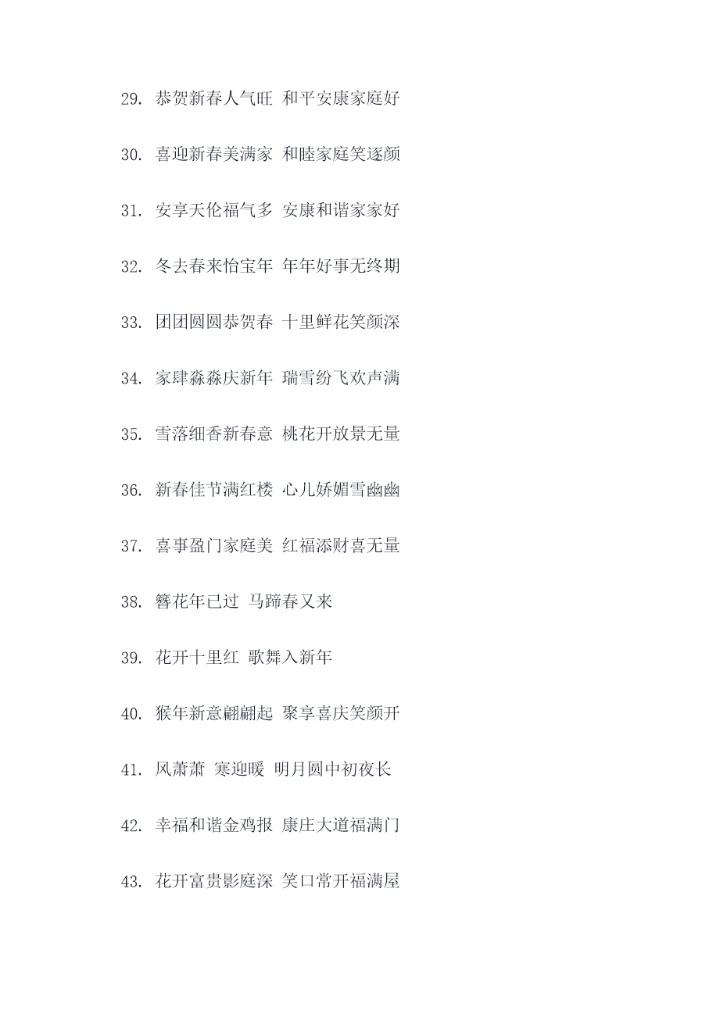 29. 恭贺新春人气旺 和平安康家庭好

30. 喜迎新春美满家 和睦家庭笑逐颜

31. 安享天伦福气多 安康和谐家家好

32. 冬去春来怡宝年 年年好事无终期

33. 团团圆圆恭贺春 十里鲜花笑颜深

34. 家肆淼淼庆新年 瑞雪纷飞欢声满

35. 雪落细香新春意 桃花开放景无量

36. 新春佳节满红楼 心儿娇媚雪幽幽

37. 喜事盈门家庭美 红福添财喜无量

38. 簪花年已过 马蹄春又来

39. 花开十里红 歌舞入新年

40. 猴年新意翩翩起 聚享喜庆笑颜开

41. 风萧萧 寒迎暖 明月圆中初夜长

42. 幸福和谐金鸡报 康庄大道福满门

43. 花开富贵影庭深 笑口常开福满屋